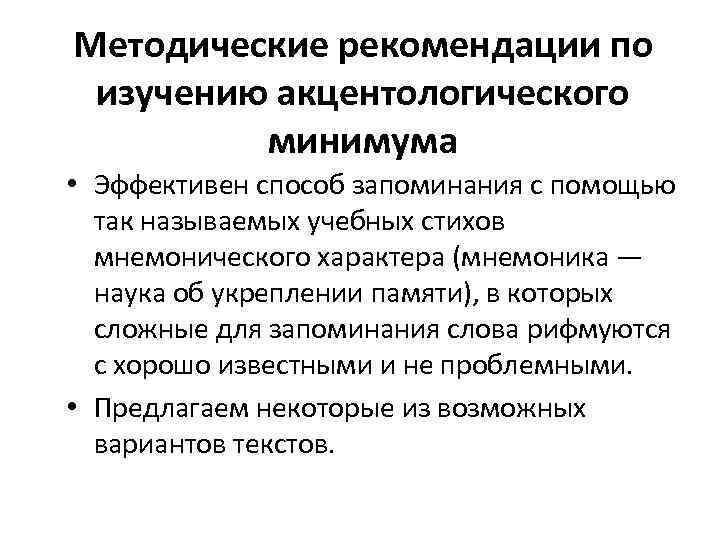 Методические рекомендации по изучению акцентологического минимума

• Эффективен способ запоминания с помощью так называемых учебных стихов мнемонического характера (мнемоника — наука об укреплении памяти), в которых сложные для запоминания слова рифмуются с хорошо известными и не проблемными.

• Предлагаем некоторые из возможных вариантов текстов.